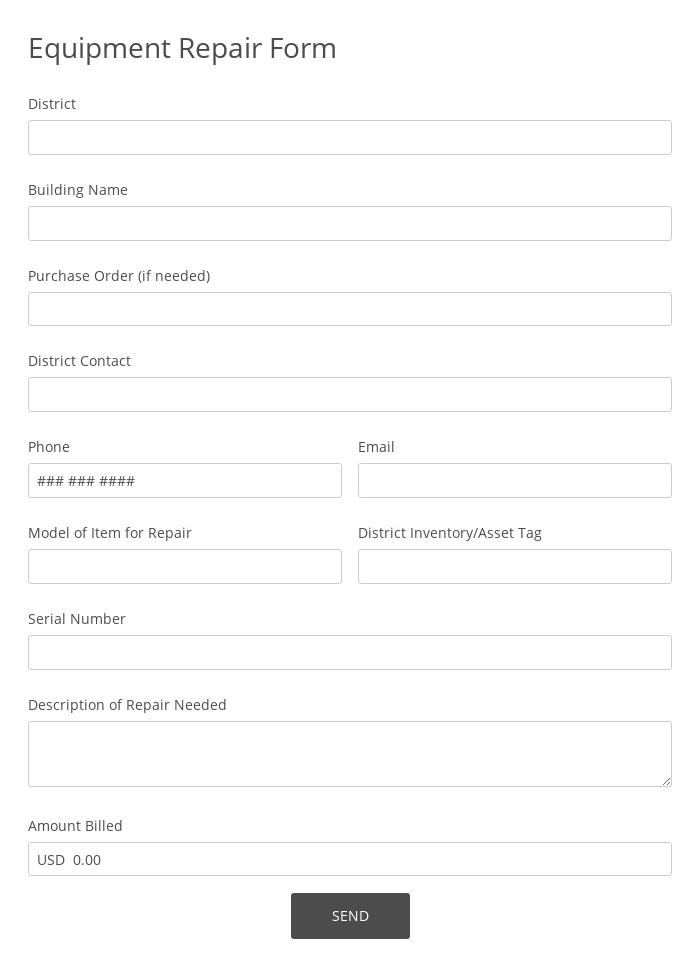 Equipment Repair Form

District

Building Name

Purchase Order (if needed)

District Contact

Phone

### ### ####

Email

Model of Item for Repair

District Inventory/Asset Tag

Serial Number

Description of Repair Needed

Amount Billed

USD 0.00

SEND